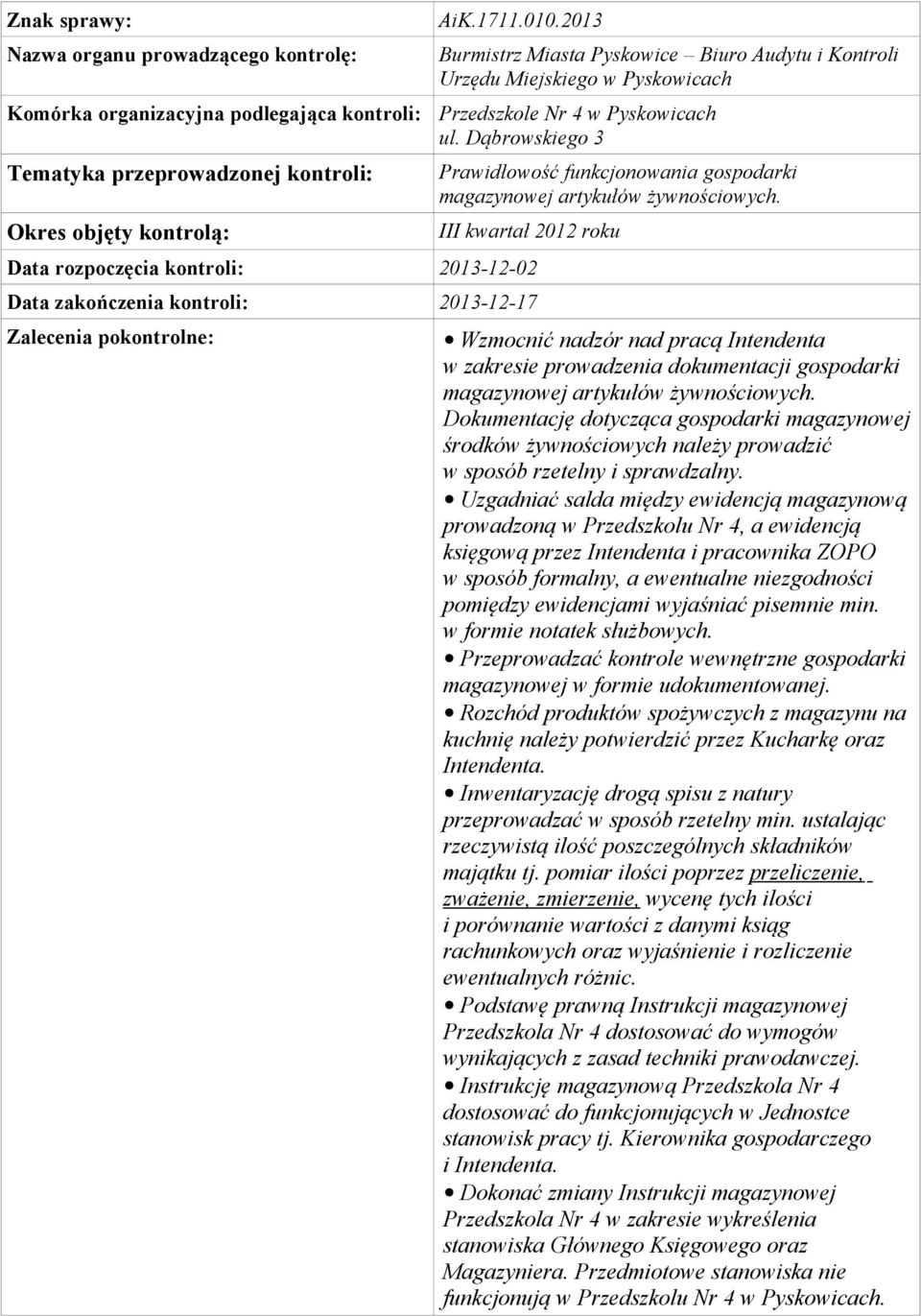 | | |
|---|---|
| Znak sprawy: | AiK.1711.010.2013 |
| Nazwa organu prowadzącego kontrolę: | Burmistrz Miasta Pyskowice – Biuro Audytu i Kontroli Urzędu Miejskiego w Pyskowicach |
| Komórka organizacyjna podlegająca kontroli: | Przedszkole Nr 4 w Pyskowicach ul. Dąbrowskiego 3 |
| Tematyka przeprowadzonej kontroli: | Prawidłowość funkcjonowania gospodarki magazynowej artykułów żywnościowych. |
| Okres objęty kontrolą: | III kwartał 2012 roku |
| Data rozpoczęcia kontroli: | 2013-12-02 |
| Data zakończenia kontroli: | 2013-12-17 |
| Zalecenia pokontrolne: | • Wzmocnić nadzór nad pracą Intendenta w zakresie prowadzenia dokumentacji gospodarki magazynowej artykułów żywnościowych. Dokumentację dotycząca gospodarki magazynowej środków żywnościowych należy prowadzić w sposób rzetelny i sprawdzalny. • Uzgadniać salda między ewidencją magazynową prowadzoną w Przedszkolu Nr 4, a ewidencją księgową przez Intendenta i pracownika ZOPO w sposób formalny, a ewentualne niezgodności pomiędzy ewidencjami wyjaśniać pisemnie min. w formie notatek służbowych. • Przeprowadzać kontrole wewnętrzne gospodarki magazynowej w formie udokumentowanej. • Rozchód produktów spożywczych z magazynu na kuchnię należy potwierdzić przez Kucharkę oraz Intendenta. • Inwentaryzację drogą spisu z natury przeprowadzać w sposób rzetelny min. ustalając rzeczywistą ilość poszczególnych składników majątku tj. pomiar ilości poprzez przeliczenie, zważenie, zmierzenie, wycenę tych ilości i porównanie wartości z danymi ksiąg rachunkowych oraz wyjaśnienie i rozliczenie ewentualnych różnic. • Podstawę prawną Instrukcji magazynowej Przedszkola Nr 4 dostosować do wymogów wynikających z zasad techniki prawodawczej. • Instrukcję magazynową Przedszkola Nr 4 dostosować do funkcjonujących w Jednostce stanowisk pracy tj. Kierownika gospodarczego i Intendenta. • Dokonać zmiany Instrukcji magazynowej Przedszkola Nr 4 w zakresie wykreślenia stanowiska Głównego Księgowego oraz Magazyniera. Przedmiotowe stanowiska nie funkcjonują w Przedszkolu Nr 4 w Pyskowicach. |